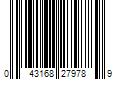 0 43168 27978 9